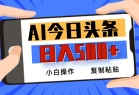 AI今日头条

日入500+

小白操作 复制粘贴